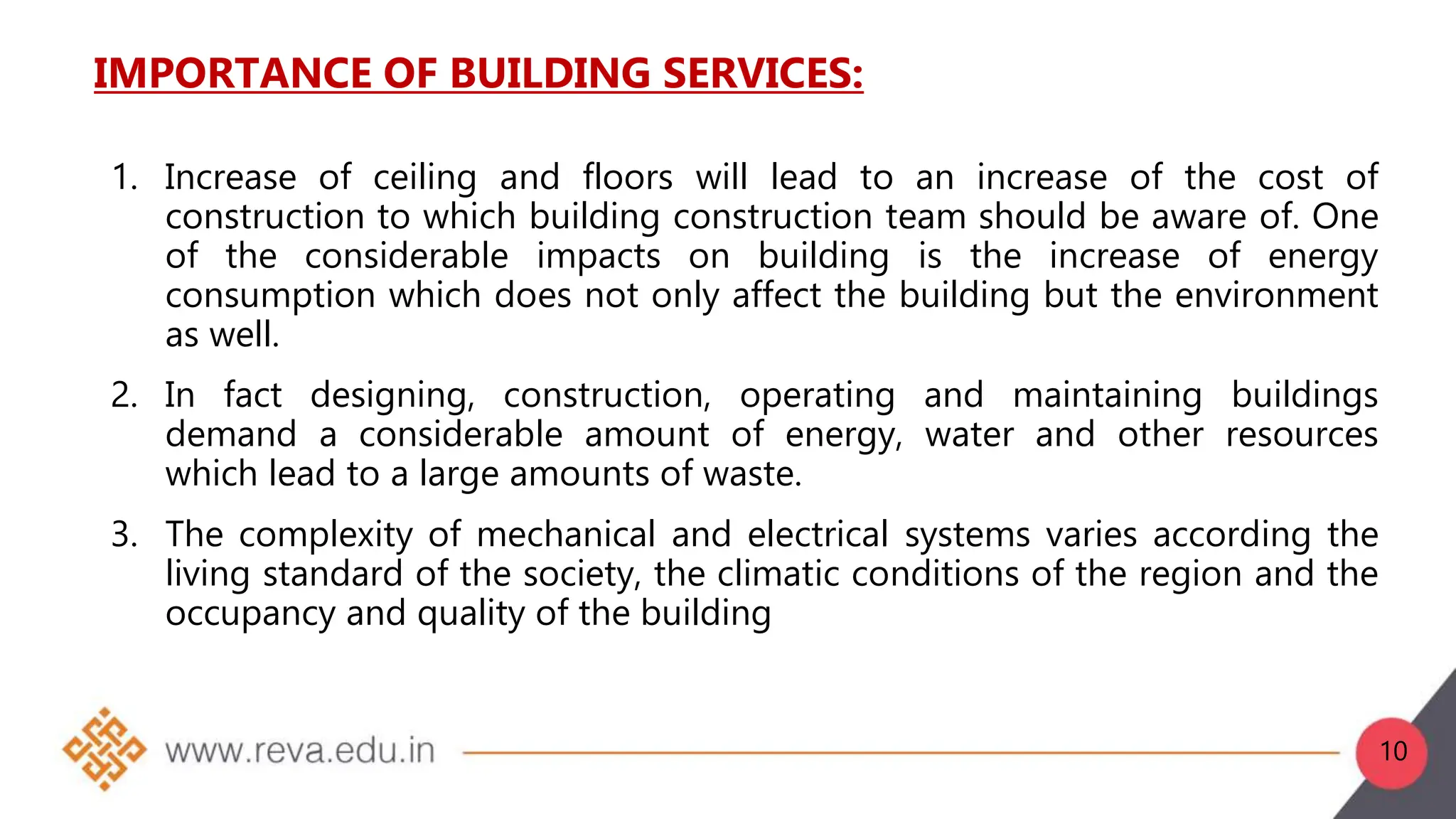 IMPORTANCE OF BUILDING SERVICES:

1. Increase of ceiling and floors will lead to an increase of the cost of construction to which building construction team should be aware of. One of the considerable impacts on building is the increase of energy consumption which does not only affect the building but the environment as well.

2. In fact designing, construction, operating and maintaining buildings demand a considerable amount of energy, water and other resources which lead to a large amounts of waste.

3. The complexity of mechanical and electrical systems varies according the living standard of the society, the climatic conditions of the region and the occupancy and quality of the building

www.reva.edu.in

10